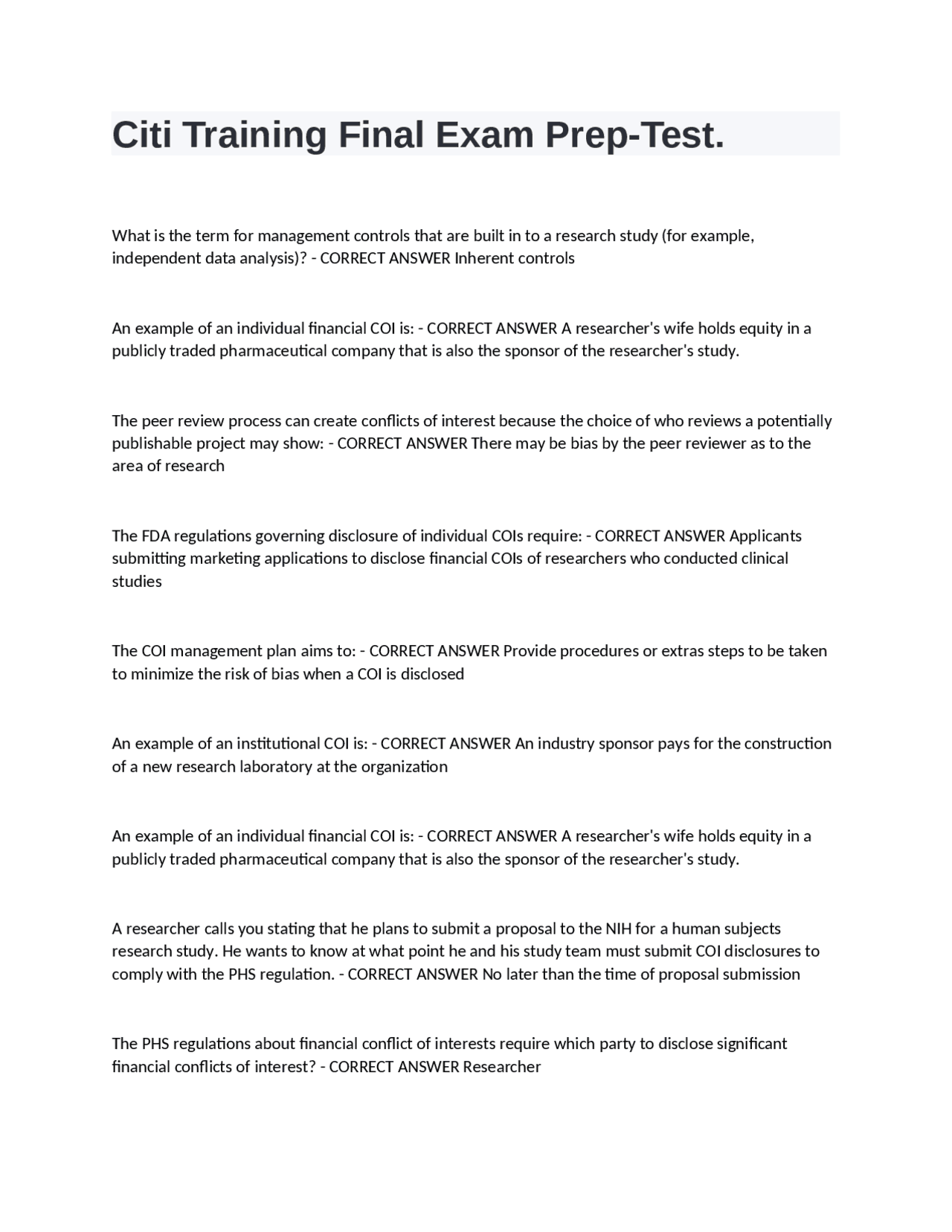 Citi Training Final Exam Prep-Test.

What is the term for management controls that are built in to a research study (for example, independent data analysis)? - CORRECT ANSWER Inherent controls

An example of an individual financial COI is: - CORRECT ANSWER A researcher's wife holds equity in a publicly traded pharmaceutical company that is also the sponsor of the researcher's study.

The peer review process can create conflicts of interest because the choice of who reviews a potentially publishable project may show: - CORRECT ANSWER There may be bias by the peer reviewer as to the area of research

The FDA regulations governing disclosure of individual COIs require: - CORRECT ANSWER Applicants submitting marketing applications to disclose financial COIs of researchers who conducted clinical studies

The COI management plan aims to: - CORRECT ANSWER Provide procedures or extras steps to be taken to minimize the risk of bias when a COI is disclosed

An example of an institutional COI is: - CORRECT ANSWER An industry sponsor pays for the construction of a new research laboratory at the organization

An example of an individual financial COI is: - CORRECT ANSWER A researcher's wife holds equity in a publicly traded pharmaceutical company that is also the sponsor of the researcher's study.

A researcher calls you stating that he plans to submit a proposal to the NIH for a human subjects research study. He wants to know at what point he and his study team must submit COI disclosures to comply with the PHS regulation. - CORRECT ANSWER No later than the time of proposal submission

The PHS regulations about financial conflict of interests require which party to disclose significant financial conflicts of interest? - CORRECT ANSWER Researcher